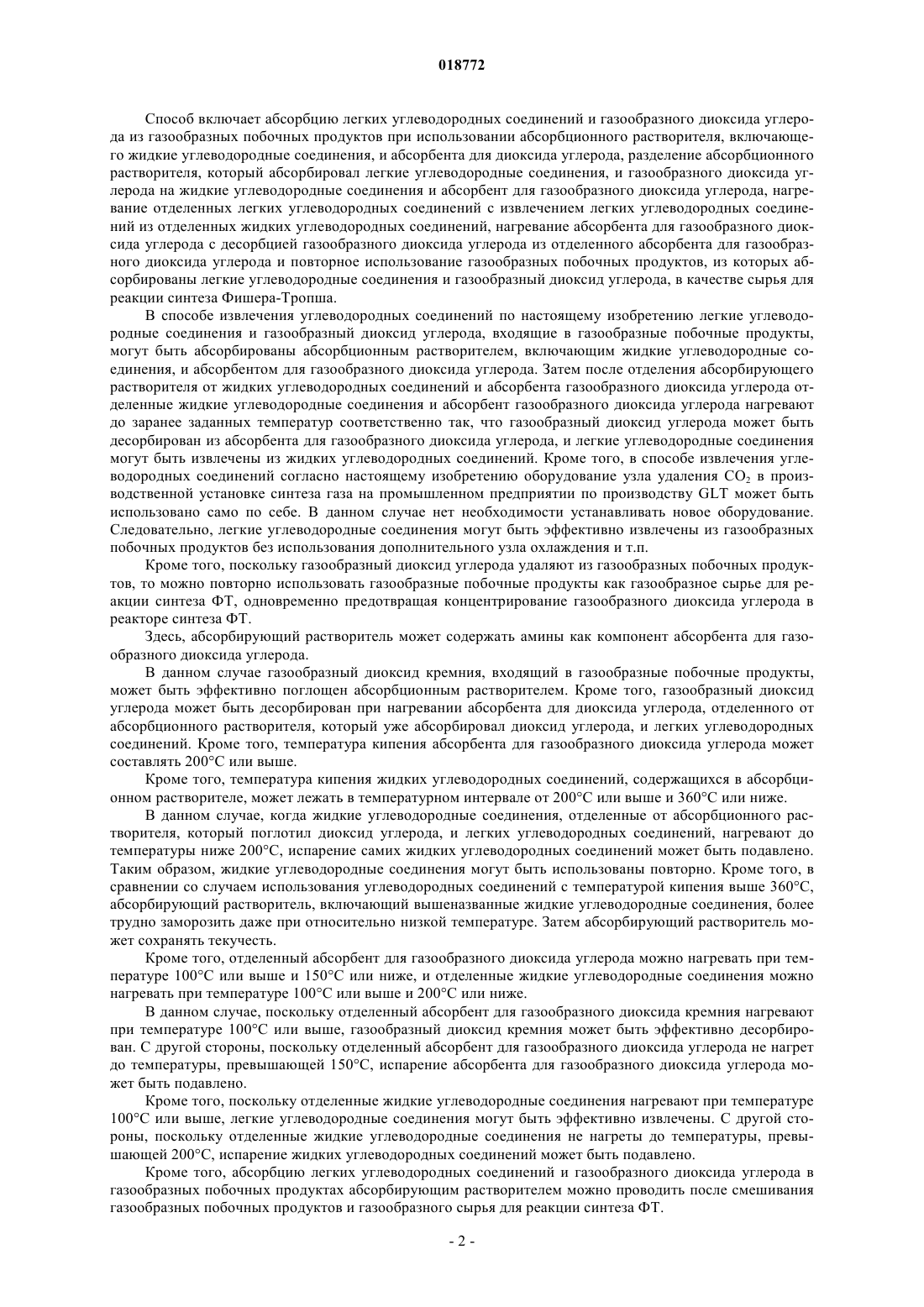 018772

Способ включает абсорбцию легких углеводородных соединений и газообразного диоксида углерода из газообразных побочных продуктов при использовании абсорбционного растворителя, включающего жидкие углеводородные соединения, и абсорбента для диоксида углерода, разделение абсорбционного растворителя, который абсорбировал легкие углеводородные соединения, и газообразного диоксида углерода на жидкие углеводородные соединения и абсорбент для газообразного диоксида углерода, нагревание отделенных легких углеводородных соединений с извлечением легких углеводородных соединений из отделенных жидких углеводородных соединений, нагревание абсорбента для газообразного диоксида углерода с десорбцией газообразного диоксида углерода из отделенного абсорбента для газообразного диоксида углерода и повторное использование газообразных побочных продуктов, из которых абсорбированы легкие углеводородные соединения и газообразный диоксид углерода, в качестве сырья для реакции синтеза Фишера-Тропша.

В способе извлечения углеводородных соединений по настоящему изобретению легкие углеводородные соединения и газообразный диоксид углерода, входящие в газообразные побочные продукты, могут быть абсорбированы абсорбционным растворителем, включающим жидкие углеводородные соединения, и абсорбентом для газообразного диоксида углерода. Затем после отделения абсорбирующего растворителя от жидких углеводородных соединений и абсорбента газообразного диоксида углерода отделенные жидкие углеводородные соединения и абсорбент газообразного диоксида углерода нагревают до заранее заданных температур соответственно так, что газообразный диоксид углерода может быть десорбирован из абсорбента для газообразного диоксида углерода, и легкие углеводородные соединения могут быть извлечены из жидких углеводородных соединений. Кроме того, в способе извлечения углеводородных соединений согласно настоящему изобретению оборудование узла удаления $CO_2$ в производственной установке синтеза газа на промышленном предприятии по производству GLT может быть использовано само по себе. В данном случае нет необходимости устанавливать новое оборудование. Следовательно, легкие углеводородные соединения могут быть эффективно извлечены из газообразных побочных продуктов без использования дополнительного узла охлаждения и т.п.

Кроме того, поскольку газообразный диоксид углерода удаляют из газообразных побочных продуктов, то можно повторно использовать газообразные побочные продукты как газообразное сырье для реакции синтеза ФТ, одновременно предотвращая концентрирование газообразного диоксида углерода в реакторе синтеза ФТ.

Здесь, абсорбирующий растворитель может содержать амины как компонент абсорбента для газообразного диоксида углерода.

В данном случае газообразный диоксид кремния, входящий в газообразные побочные продукты, может быть эффективно поглощен абсорбционным растворителем. Кроме того, газообразный диоксид углерода может быть десорбирован при нагревании абсорбента для диоксида углерода, отделенного от абсорбционного растворителя, который уже абсорбировал диоксид углерода, и легких углеводородных соединений. Кроме того, температура кипения абсорбента для газообразного диоксида углерода может составлять 200°С или выше.

Кроме того, температура кипения жидких углеводородных соединений, содержащихся в абсорбционном растворителе, может лежать в температурном интервале от 200°С или выше и 360°С или ниже.

В данном случае, когда жидкие углеводородные соединения, отделенные от абсорбционного растворителя, который поглотил диоксид углерода, и легких углеводородных соединений, нагревают до температуры ниже 200°С, испарение самих жидких углеводородных соединений может быть подавлено. Таким образом, жидкие углеводородные соединения могут быть использованы повторно. Кроме того, в сравнении со случаем использования углеводородных соединений с температурой кипения выше 360°С, абсорбирующий растворитель, включающий вышеназванные жидкие углеводородные соединения, более трудно заморозить даже при относительно низкой температуре. Затем абсорбирующий растворитель может сохранять текучесть.

Кроме того, отделенный абсорбент для газообразного диоксида углерода можно нагревать при температуре 100°С или выше и 150°С или ниже, и отделенные жидкие углеводородные соединения можно нагревать при температуре 100°С или выше и 200°С или ниже.

В данном случае, поскольку отделенный абсорбент для газообразного диоксида кремния нагревают при температуре 100°С или выше, газообразный диоксид кремния может быть эффективно десорбирован. С другой стороны, поскольку отделенный абсорбент для газообразного диоксида углерода не нагрет до температуры, превышающей 150°С, испарение абсорбента для газообразного диоксида углерода может быть подавлено.

Кроме того, поскольку отделенные жидкие углеводородные соединения нагревают при температуре 100°С или выше, легкие углеводородные соединения могут быть эффективно извлечены. С другой стороны, поскольку отделенные жидкие углеводородные соединения не нагреты до температуры, превышающей 200°С, испарение жидких углеводородных соединений может быть подавлено.

Кроме того, абсорбцию легких углеводородных соединений и газообразного диоксида углерода в газообразных побочных продуктах абсорбирующим растворителем можно проводить после смешивания газообразных побочных продуктов и газообразного сырья для реакции синтеза ФТ.

- 2 -